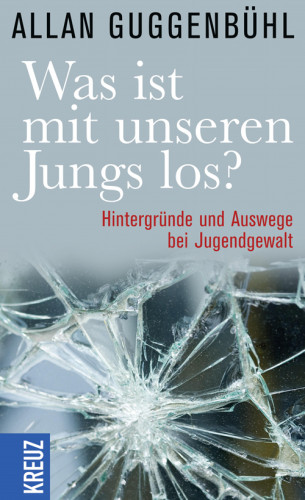 ALLAN GUGGENBÜHL

Was ist mit unseren Jungs los?

Hintergründe und Auswege bei Jugendgewalt

KREUZ